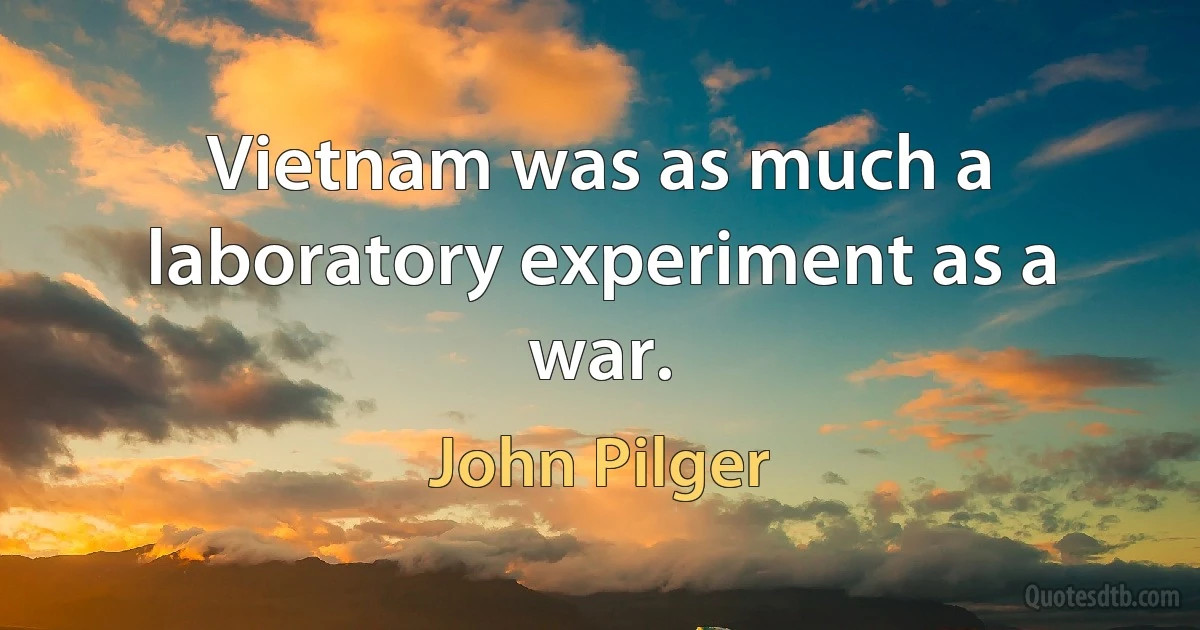 Vietnam was as much a laboratory experiment as a war.

John Pilger

Quotesdtb.com